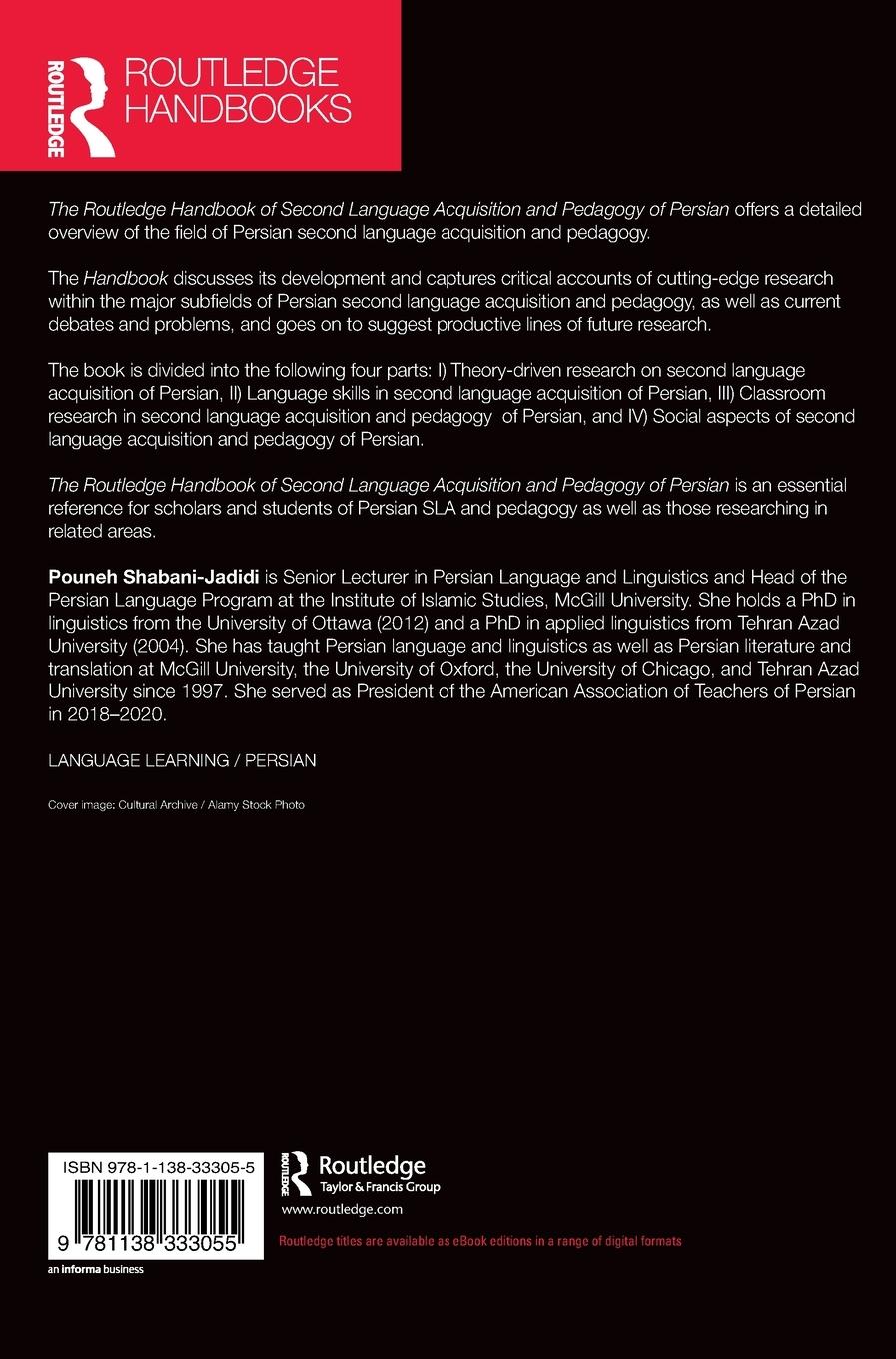 ROUTLEDGE

ROUTLEDGE HANDBOOKS

The Routledge Handbook of Second Language Acquisition and Pedagogy of Persian offers a detailed overview of the field of Persian second language acquisition and pedagogy.

The Handbook discusses its development and captures critical accounts of cutting-edge research within the major subfields of Persian second language acquisition and pedagogy, as well as current debates and problems, and goes on to suggest productive lines of future research.

The book is divided into the following four parts: I) Theory-driven research on second language acquisition of Persian, II) Language skills in second language acquisition of Persian, III) Classroom research in second language acquisition and pedagogy of Persian, and IV) Social aspects of second language acquisition and pedagogy of Persian.

The Routledge Handbook of Second Language Acquisition and Pedagogy of Persian is an essential reference for scholars and students of Persian SLA and pedagogy as well as those researching in related areas.

Pouneh Shabani-Jadidi is Senior Lecturer in Persian Language and Linguistics and Head of the Persian Language Program at the Institute of Islamic Studies, McGill University. She holds a PhD in linguistics from the University of Ottawa (2012) and a PhD in applied linguistics from Tehran Azad University (2004). She has taught Persian language and linguistics as well as Persian literature and translation at McGill University, the University of Oxford, the University of Chicago, and Tehran Azad University since 1997. She served as President of the American Association of Teachers of Persian in 2018–2020.

LANGUAGE LEARNING / PERSIAN

Cover image: Cultural Archive / Alamy Stock Photo

ISBN 978-1-138-33305-5

9 781138 333055

an informa business

ROUTLEDGE

Routledge
Taylor & Francis Group

www.routledge.com

Routledge titles are available as eBook editions in a range of digital formats